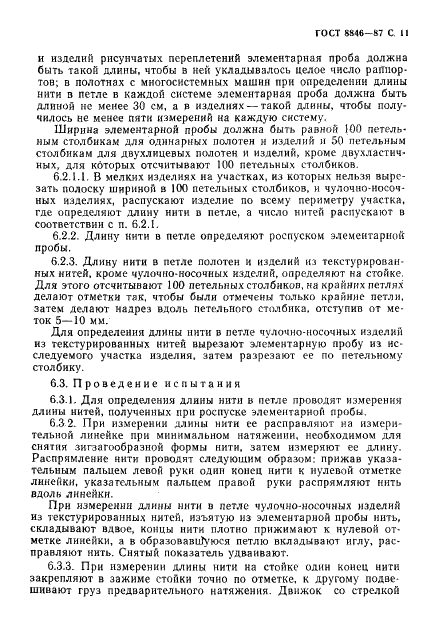 ГОСТ 8846—87 С. 11

и изделий рисунчатых переплетений элементарная проба должна быть такой длины, чтобы в ней укладывалось целое число раппортов; в полотнах с многосистемных машин при определении длины нити в петле в каждой системе элементарная проба должна быть длиной не менее 30 см, а в изделиях — такой длины, чтобы получилось не менее пяти измерений на каждую систему.

Ширина элементарной пробы должна быть равной 100 петельным столбикам для одинарных полотен и изделий и 50 петельным столбикам для двухлицевых полотен и изделий, кроме двухластичных, для которых отсчитывают 100 петельных столбиков.

6.2.1.1. В мелких изделиях на участках, из которых нельзя вырезать полоску шириной в 100 петельных столбиков, и чулочно-носочных изделиях, распускают изделие по всему периметру участка, где определяют длину нити в петле, а число нитей распускают в соответствии с п. 6.2.1.

6.2.2. Длину нити в петле определяют роспуском элементарной пробы.

6.2.3. Длину нити в петле полотен и изделий из текстурированных нитей, кроме чулочно-носочных изделий, определяют на стойке. Для этого отсчитывают 100 петельных столбиков, на крайних петлях делают отметки так, чтобы были отмечены только крайние петли, затем делают надрез вдоль петельного столбика, отступив от меток 5—10 мм.

Для определения длины нити в петле чулочно-носочных изделий из текстурированных нитей вырезают элементарную пробу из исследуемого участка изделия, затем разрезают ее по петельному столбику.

6.3. Проведение испытания

6.3.1. Для определения длины нити в петле проводят измерения длины нитей, полученных при роспуске элементарной пробы.

6.3.2. При измерении длины нити ее расправляют на измерительной линейке при минимальном натяжении, необходимом для снятия зигзагообразной формы нити, затем измеряют ее длину. Распрямление нити проводят следующим образом: прижав указательным пальцем левой руки один конец нити к нулевой отметке линейки, указательным пальцем правой руки распрямляют нить вдоль линейки.

При измерении длины нити в петле чулочно-носочных изделий из текстурированных нитей, изъятую из элементарной пробы нить, складывают вдвое, концы нити плотно прижимают к нулевой отметке линейки, а в образовавшуюся петлю вкладывают иглу, расправляют нить. Снятый показатель удваивают.

6.3.3. При измерении длины нити на стойке один конец нити закрепляют в зажиме стойки точно по отметке, к другому подвешивают груз предварительного натяжения. Движок со стрелкой